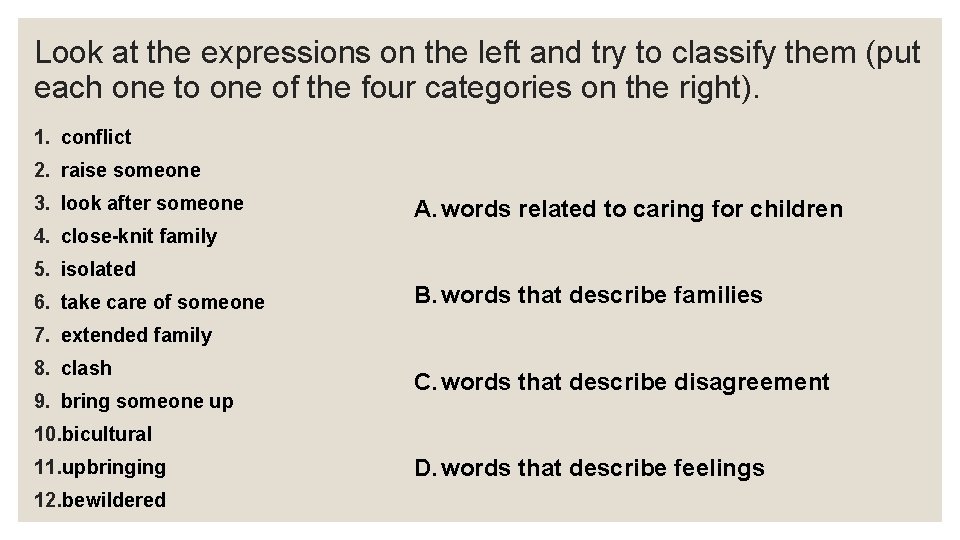 Look at the expressions on the left and try to classify them (put each one to one of the four categories on the right).

1. conflict
2. raise someone
3. look after someone
4. close-knit family
5. isolated
6. take care of someone
7. extended family
8. clash
9. bring someone up
10.bicultural
11.upbringing
12.bewildered

A. words related to caring for children

B. words that describe families

C. words that describe disagreement

D. words that describe feelings